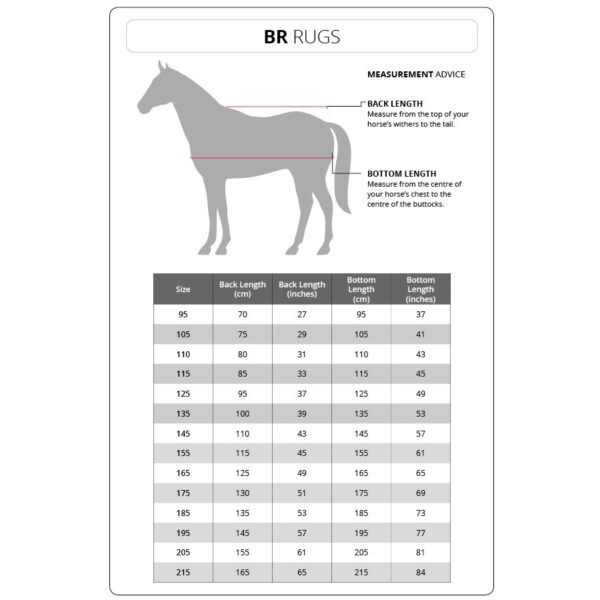 BR RUGS

MEASUREMENT ADVICE

BACK LENGTH
Measure from the top of your horse's withers to the tail.

BOTTOM LENGTH
Measure from the centre of your horse's chest to the centre of the buttocks.

| Size | Back Length (cm) | Back Length (inches) | Bottom Length (cm) | Bottom Length (inches) |
|---|---|---|---|---|
| 95 | 70 | 27 | 95 | 37 |
| 105 | 75 | 29 | 105 | 41 |
| 110 | 80 | 31 | 110 | 43 |
| 115 | 85 | 33 | 115 | 45 |
| 125 | 95 | 37 | 125 | 49 |
| 135 | 100 | 39 | 135 | 53 |
| 145 | 110 | 43 | 145 | 57 |
| 155 | 115 | 45 | 155 | 61 |
| 165 | 125 | 49 | 165 | 65 |
| 175 | 130 | 51 | 175 | 69 |
| 185 | 135 | 53 | 185 | 73 |
| 195 | 145 | 57 | 195 | 77 |
| 205 | 155 | 61 | 205 | 81 |
| 215 | 165 | 65 | 215 | 84 |